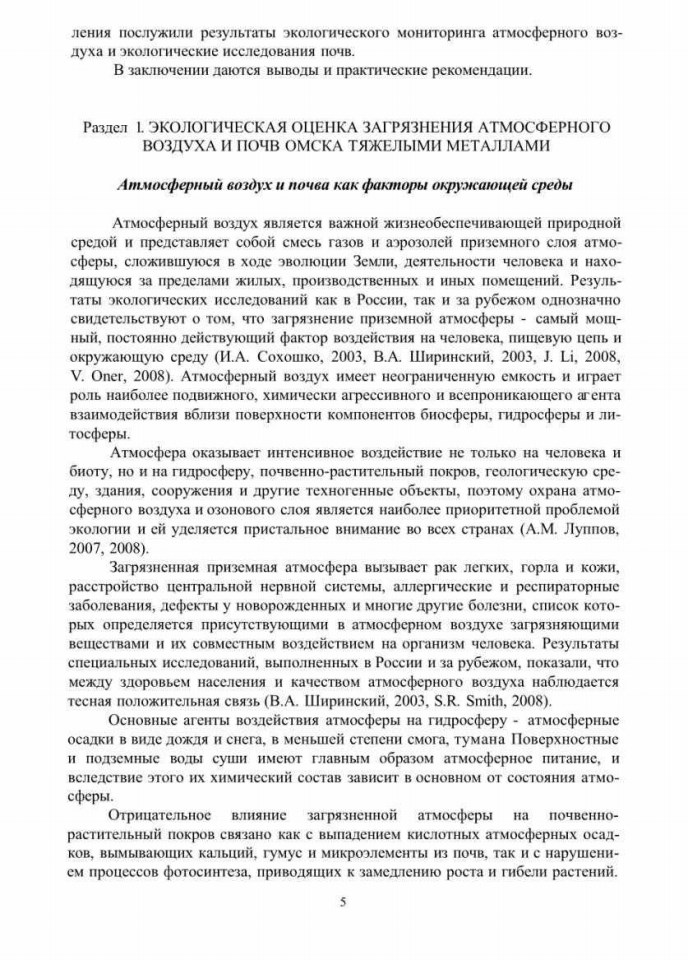 ления послужили результаты экологического мониторинга атмосферного воздуха и экологические исследования почв.

В заключении даются выводы и практические рекомендации.

Раздел I. ЭКОЛОГИЧЕСКАЯ ОЦЕНКА ЗАГРЯЗНЕНИЯ АТМОСФЕРНОГО ВОЗДУХА И ПОЧВ ОМСКА ТЯЖЕЛЫМИ МЕТАЛЛАМИ

Атмосферный воздух и почва как факторы окружающей среды

Атмосферный воздух является важной жизнеобеспечивающей природной средой и представляет собой смесь газов и аэрозолей приземного слоя атмосферы, сложившуюся в ходе эволюции Земли, деятельности человека и находящуюся за пределами жилых, производственных и иных помещений. Результаты экологических исследований как в России, так и за рубежом однозначно свидетельствуют о том, что загрязнение приземной атмосферы - самый мощный, постоянно действующий фактор воздействия на человека, пищевую цепь и окружающую среду (И.А. Сохошко, 2003, В.А. Ширинский, 2003, J. Li, 2008, V. Oner, 2008). Атмосферный воздух имеет неограниченную емкость и играет роль наиболее подвижного, химически агрессивного и всепроникающего агента взаимодействия вблизи поверхности компонентов биосферы, гидросферы и литосферы.

Атмосфера оказывает интенсивное воздействие не только на человека и биоту, но и на гидросферу, почвенно-растительный покров, геологическую среду, здания, сооружения и другие техногенные объекты, поэтому охрана атмосферного воздуха и озонового слоя является наиболее приоритетной проблемой экологии и ей уделяется пристальное внимание во всех странах (А.М. Луппов, 2007, 2008).

Загрязненная приземная атмосфера вызывает рак легких, горла и кожи, расстройство центральной нервной системы, аллергические и респираторные заболевания, дефекты у новорожденных и многие другие болезни, список которых определяется присутствующими в атмосферном воздухе загрязняющими веществами и их совместным воздействием на организм человека. Результаты специальных исследований, выполненных в России и за рубежом, показали, что между здоровьем населения и качеством атмосферного воздуха наблюдается тесная положительная связь (В.А. Ширинский, 2003, S.R. Smith, 2008).

Основные агенты воздействия атмосферы на гидросферу - атмосферные осадки в виде дождя и снега, в меньшей степени смога, тумана Поверхностные и подземные воды суши имеют главным образом атмосферное питание, и вследствие этого их химический состав зависит в основном от состояния атмосферы.

Отрицательное влияние загрязненной атмосферы на почвенно-растительный покров связано как с выпадением кислотных атмосферных осадков, вымывающих кальций, гумус и микроэлементы из почв, так и с нарушением процессов фотосинтеза, приводящих к замедлению роста и гибели растений.

5